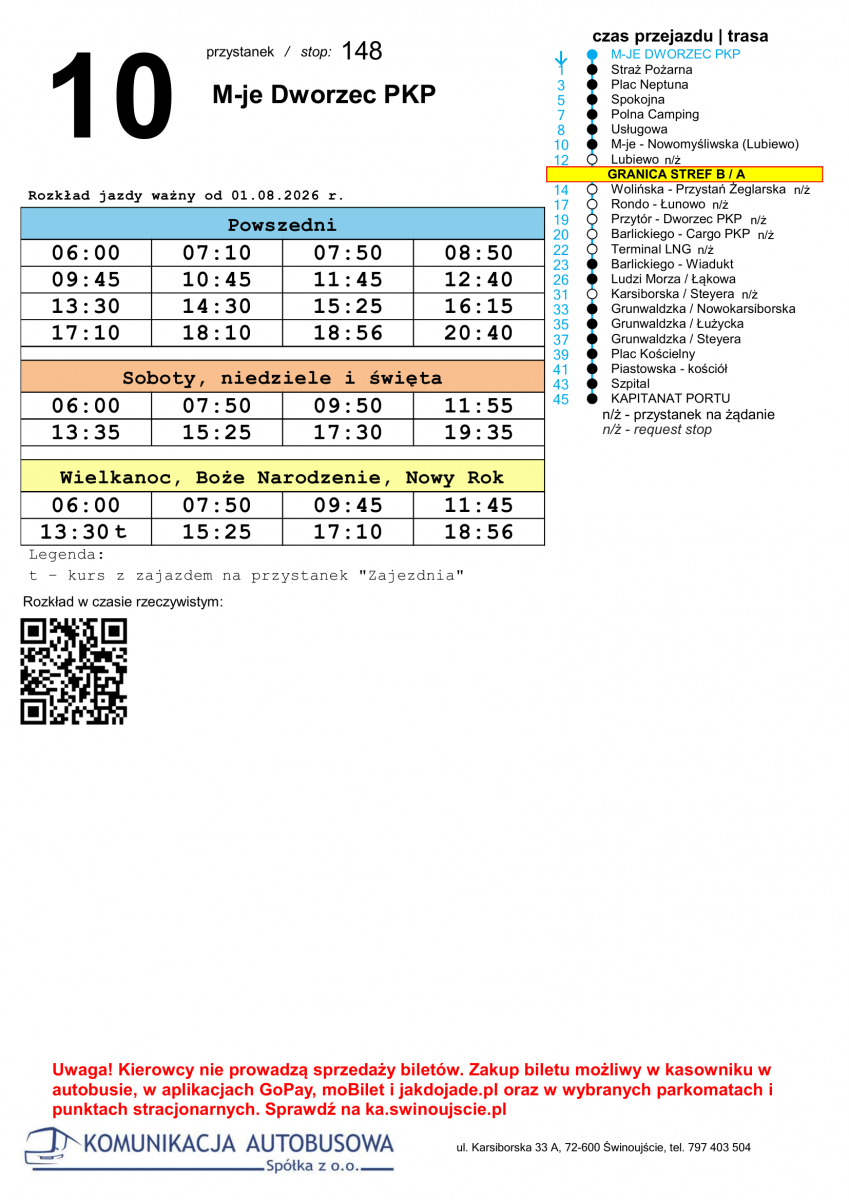 10

przystanek / stop: 148

M-je Dworzec PKP

Rozkład jazdy ważny od 01.08.2026 r.

| Powszedni | | | |
|---|---|---|---|
| 06:00 | 07:10 | 07:50 | 08:50 |
| 09:45 | 10:45 | 11:45 | 12:40 |
| 13:30 | 14:30 | 15:25 | 16:15 |
| 17:10 | 18:10 | 18:56 | 20:40 |

| Soboty, niedziele i święta | | | |
|---|---|---|---|
| 06:00 | 07:50 | 09:50 | 11:55 |
| 13:35 | 15:25 | 17:30 | 19:35 |

| Wielkanoc, Boże Narodzenie, Nowy Rok | | | |
|---|---|---|---|
| 06:00 | 07:50 | 09:45 | 11:45 |
| 13:30t | 15:25 | 17:10 | 18:56 |

Legenda:
t - kurs z zajazdem na przystanek "Zajezdnia"

Rozkład w czasie rzeczywistym:

czas przejazdu | trasa
M-JE DWORZEC PKP
1 Straż Pożarna
3 Plac Neptuna
5 Spokojna
7 Polna Camping
8 Usługowa
10 M-je - Nowomyśliwska (Lubiewo)
12 Lubiewo n/ż
GRANICA STREF B / A
14 Wolińska - Przystań Żeglarska n/ż
17 Rondo - Łunowo n/ż
19 Przytór - Dworzec PKP n/ż
20 Barlickiego - Cargo PKP n/ż
22 Terminal LNG n/ż
23 Barlickiego - Wiadukt
26 Ludzi Morza / Łąkowa
31 Karsiborska / Steyera n/ż
33 Grunwaldzka / Nowokarsiborska
35 Grunwaldzka / Łużycka
37 Grunwaldzka / Steyera
39 Plac Kościelny
41 Piastowska - kościół
43 Szpital
45 KAPITANAT PORTU
n/ż - przystanek na żądanie
n/ż - request stop

Uwaga! Kierowcy nie prowadzą sprzedaży biletów. Zakup biletu możliwy w kasowniku w autobusie, w aplikacjach GoPay, moBilet i jakdojade.pl oraz w wybranych parkomatach i punktach stracjonarnych. Sprawdź na ka.swinoujscie.pl

KOMUNIKACJA AUTOBUSOWA Spółka z o.o.

ul. Karsiborska 33 A, 72-600 Świnoujście, tel. 797 403 504